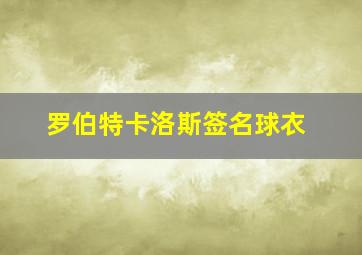 罗伯特卡洛斯签名球衣